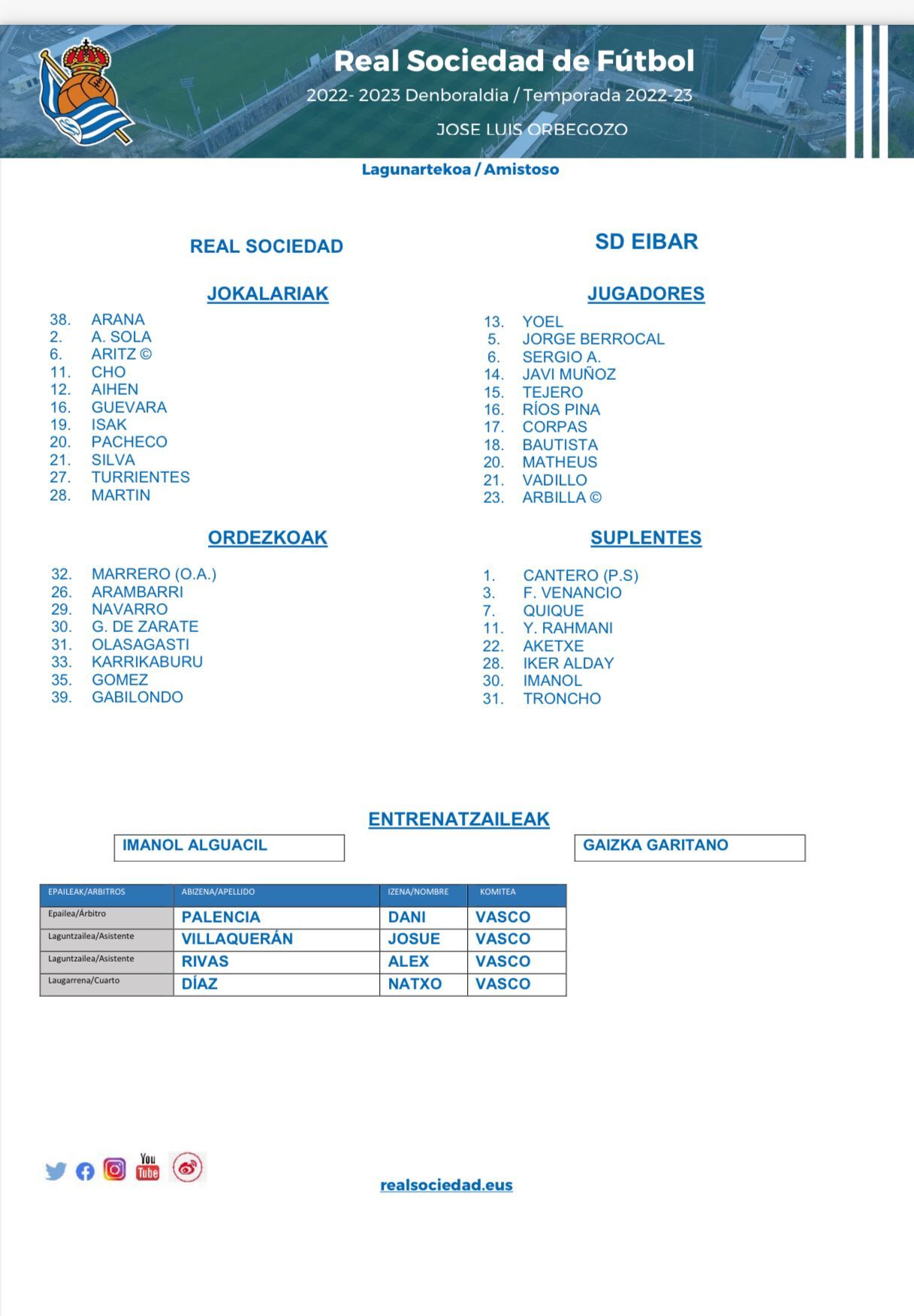 Real Sociedad de Fútbol
2022- 2023 Denboraldia / Temporada 2022-23
JOSE LUIS ORBEGOZO

Lagunartekoa / Amistoso

REAL SOCIEDAD

JOKALARIAK

38. ARANA
2. A. SOLA
6. ARITZ ©
11. CHO
12. AIHEN
16. GUEVARA
19. ISAK
20. PACHECO
21. SILVA
27. TURRIENTES
28. MARTIN

ORDEZKOAK

32. MARRERO (O.A.)
26. ARAMBARRI
29. NAVARRO
30. G. DE ZARATE
31. OLASAGASTI
33. KARRIKABURU
35. GOMEZ
39. GABILONDO

SD EIBAR

JUGADORES

13. YOEL
5. JORGE BERROCAL
6. SERGIO A.
14. JAVI MUÑOZ
15. TEJERO
16. RÍOS PINA
17. CORPAS
18. BAUTISTA
20. MATHEUS
21. VADILLO
23. ARBILLA ©

SUPLENTES

1. CANTERO (P.S)
3. F. VENANCIO
7. QUIQUE
11. Y. RAHMANI
22. AKETXE
28. IKER ALDAY
30. IMANOL
31. TRONCHO

ENTRENATZAILEAK

IMANOL ALGUACIL

GAIZKA GARITANO

| EPAILEAK/ARBITROS | ABIZENA/APELLIDO | IZENA/NOMBRE | KOMITEA |
|---|---|---|---|
| Epailea/Árbitro | PALENCIA | DANI | VASCO |
| Laguntzailea/Asistente | VILLAQUERÁN | JOSUE | VASCO |
| Laguntzailea/Asistente | RIVAS | ALEX | VASCO |
| Laugarrena/Cuarto | DÍAZ | NATXO | VASCO |

You Tube

realsociedad.eus